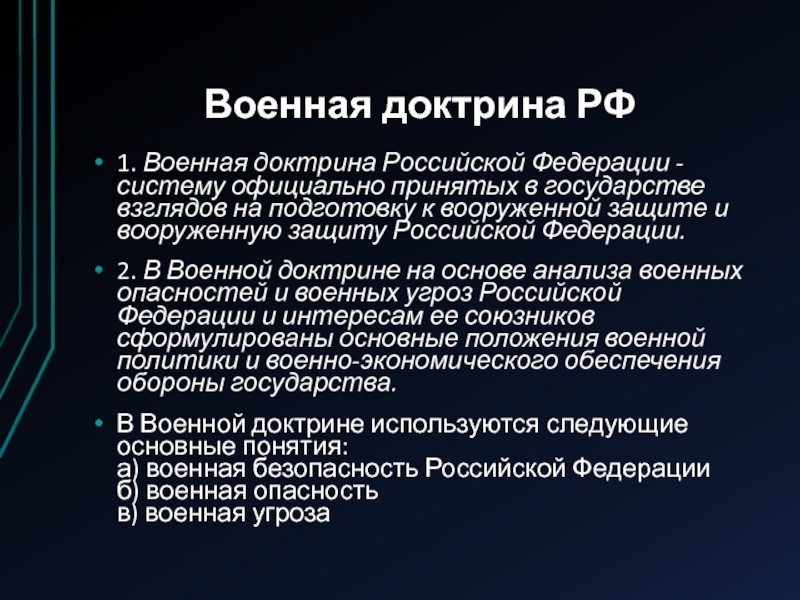 Военная доктрина РФ

• 1. Военная доктрина Российской Федерации - систему официально принятых в государстве взглядов на подготовку к вооруженной защите и вооруженную защиту Российской Федерации.

• 2. В Военной доктрине на основе анализа военных опасностей и военных угроз Российской Федерации и интересам ее союзников сформулированы основные положения военной политики и военно-экономического обеспечения обороны государства.

• В Военной доктрине используются следующие основные понятия:
а) военная безопасность Российской Федерации
б) военная опасность
в) военная угроза